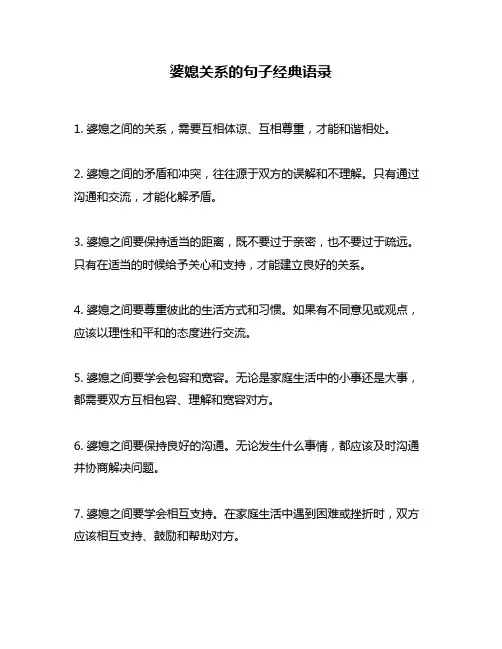 婆媳关系的句子经典语录

1. 婆媳之间的关系，需要互相体谅、互相尊重，才能和谐相处。

2. 婆媳之间的矛盾和冲突，往往源于双方的误解和不理解。只有通过沟通和交流，才能化解矛盾。

3. 婆媳之间要保持适当的距离，既不要过于亲密，也不要过于疏远。只有在适当的时候给予关心和支持，才能建立良好的关系。

4. 婆媳之间要尊重彼此的生活方式和习惯。如果有不同意见或观点，应该以理性和平和的态度进行交流。

5. 婆媳之间要学会包容和宽容。无论是家庭生活中的小事还是大事，都需要双方互相包容、理解和宽容对方。

6. 婆媳之间要保持良好的沟通。无论发生什么事情，都应该及时沟通并协商解决问题。

7. 婆媳之间要学会相互支持。在家庭生活中遇到困难或挫折时，双方应该相互支持、鼓励和帮助对方。